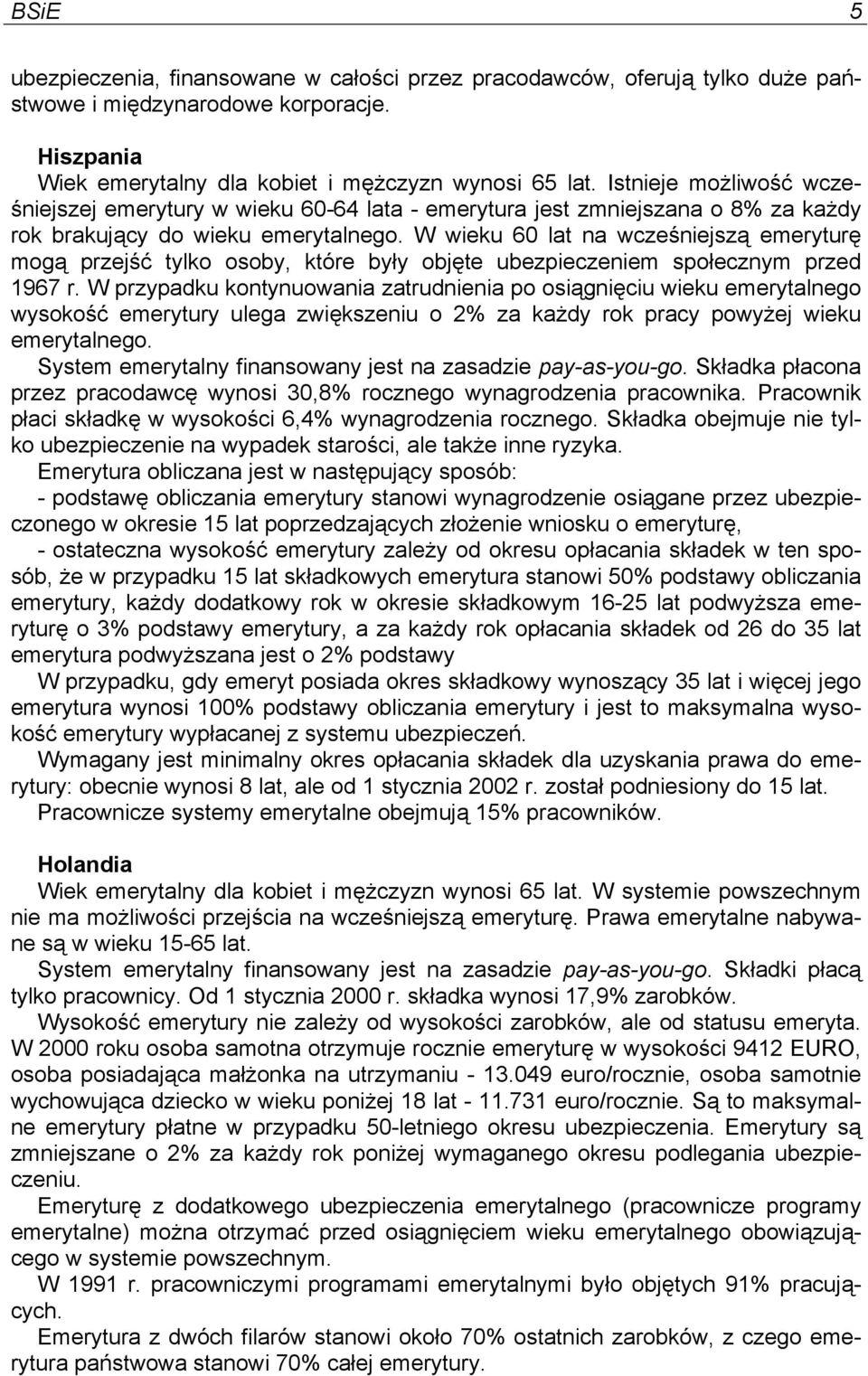 BSiE 5

ubezpieczenia, finansowane w całości przez pracodawców, oferują tylko duże państwowe i międzynarodowe korporacje.

Hiszpania
Wiek emerytalny dla kobiet i mężczyzn wynosi 65 lat. Istnieje możliwość wcześniejszej emerytury w wieku 60-64 lata - emerytura jest zmniejszana o 8% za każdy rok brakujący do wieku emerytalnego. W wieku 60 lat na wcześniejszą emeryturę mogą przejść tylko osoby, które były objęte ubezpieczeniem społecznym przed 1967 r. W przypadku kontynuowania zatrudnienia po osiągnięciu wieku emerytalnego wysokość emerytury ulega zwiększeniu o 2% za każdy rok pracy powyżej wieku emerytalnego.
System emerytalny finansowany jest na zasadzie pay-as-you-go. Składka płacona przez pracodawcę wynosi 30,8% rocznego wynagrodzenia pracownika. Pracownik płaci składkę w wysokości 6,4% wynagrodzenia rocznego. Składka obejmuje nie tylko ubezpieczenie na wypadek starości, ale także inne ryzyka.
Emerytura obliczana jest w następujący sposób:
- podstawę obliczania emerytury stanowi wynagrodzenie osiągane przez ubezpieczonego w okresie 15 lat poprzedzających złożenie wniosku o emeryturę,
- ostateczna wysokość emerytury zależy od okresu opłacania składek w ten sposób, że w przypadku 15 lat składkowych emerytura stanowi 50% podstawy obliczania emerytury, każdy dodatkowy rok w okresie składkowym 16-25 lat podwyższa emeryturę o 3% podstawy emerytury, a za każdy rok opłacania składek od 26 do 35 lat emerytura podwyższana jest o 2% podstawy
W przypadku, gdy emeryt posiada okres składkowy wynoszący 35 lat i więcej jego emerytura wynosi 100% podstawy obliczania emerytury i jest to maksymalna wysokość emerytury wypłacanej z systemu ubezpieczeń.
Wymagany jest minimalny okres opłacania składek dla uzyskania prawa do emerytury: obecnie wynosi 8 lat, ale od 1 stycznia 2002 r. został podniesiony do 15 lat.
Pracownicze systemy emerytalne obejmują 15% pracowników.

Holandia
Wiek emerytalny dla kobiet i mężczyzn wynosi 65 lat. W systemie powszechnym nie ma możliwości przejścia na wcześniejszą emeryturę. Prawa emerytalne nabywane są w wieku 15-65 lat.
System emerytalny finansowany jest na zasadzie pay-as-you-go. Składki płacą tylko pracownicy. Od 1 stycznia 2000 r. składka wynosi 17,9% zarobków.
Wysokość emerytury nie zależy od wysokości zarobków, ale od statusu emeryta. W 2000 roku osoba samotna otrzymuje rocznie emeryturę w wysokości 9412 EURO, osoba posiadająca małżonka na utrzymaniu - 13.049 euro/rocznie, osoba samotnie wychowująca dziecko w wieku poniżej 18 lat - 11.731 euro/rocznie. Są to maksymalne emerytury płatne w przypadku 50-letniego okresu ubezpieczenia. Emerytury są zmniejszane o 2% za każdy rok poniżej wymaganego okresu podlegania ubezpieczeniu.
Emeryturę z dodatkowego ubezpieczenia emerytalnego (pracownicze programy emerytalne) można otrzymać przed osiągnięciem wieku emerytalnego obowiązującego w systemie powszechnym.
W 1991 r. pracowniczymi programami emerytalnymi było objętych 91% pracujących.
Emerytura z dwóch filarów stanowi około 70% ostatnich zarobków, z czego emerytura państwowa stanowi 70% całej emerytury.